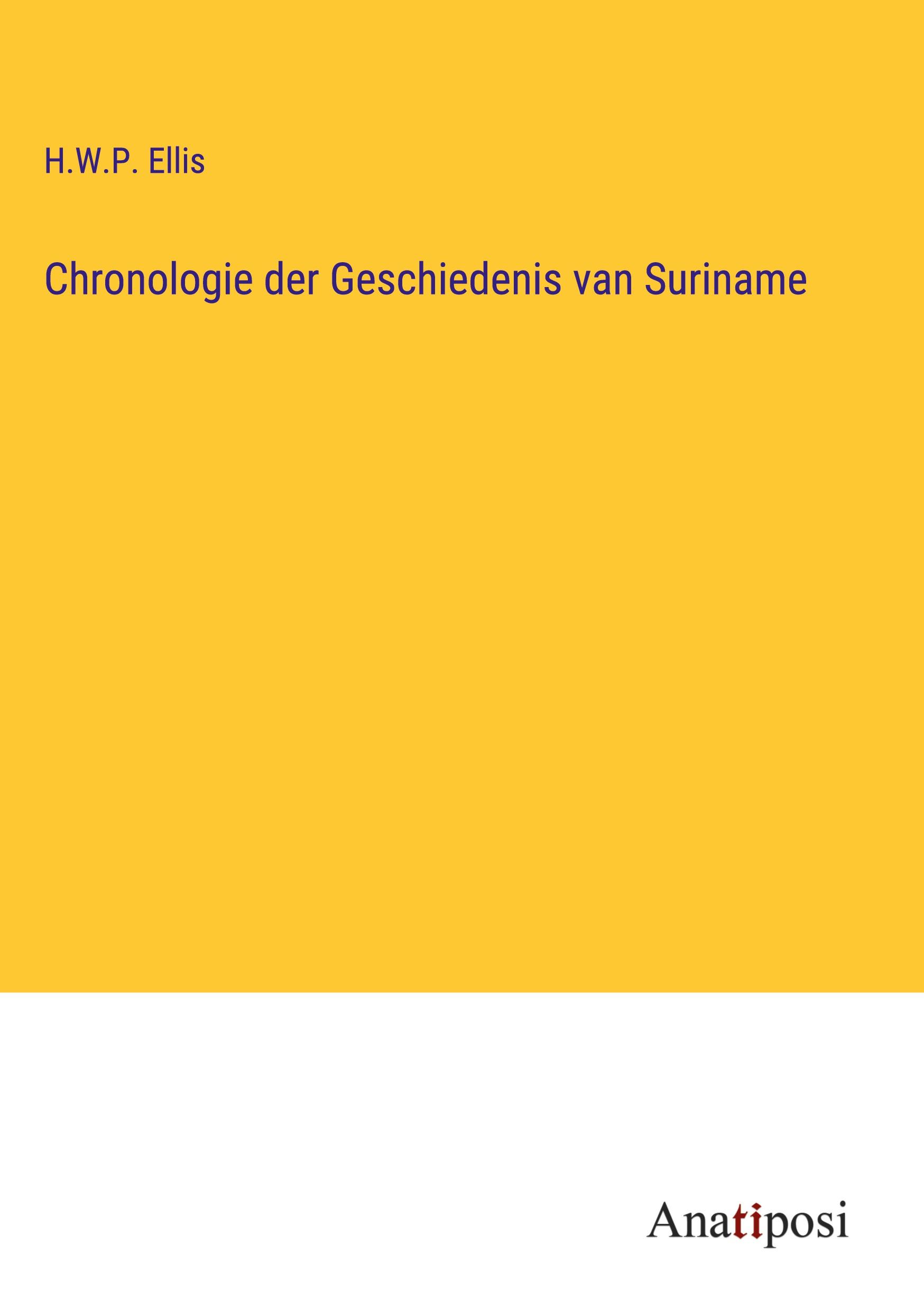 H.W.P. Ellis

Chronologie der Geschiedenis van Suriname

Anatiposi